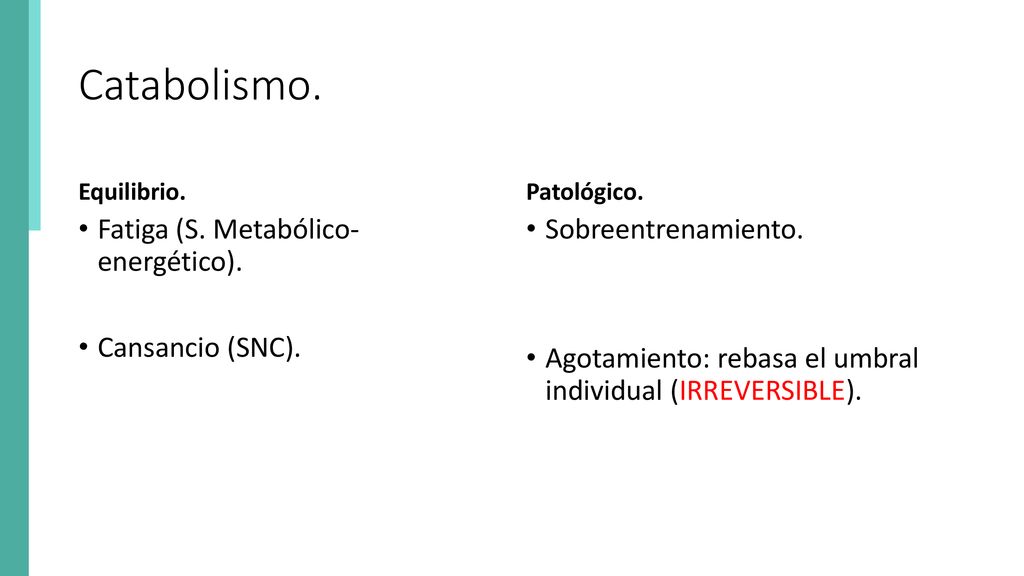 Catabolismo.

Equilibrio.

• Fatiga (S. Metabólico-energético).

• Cansancio (SNC).

Patológico.

• Sobreentrenamiento.

• Agotamiento: rebasa el umbral individual (IRREVERSIBLE).